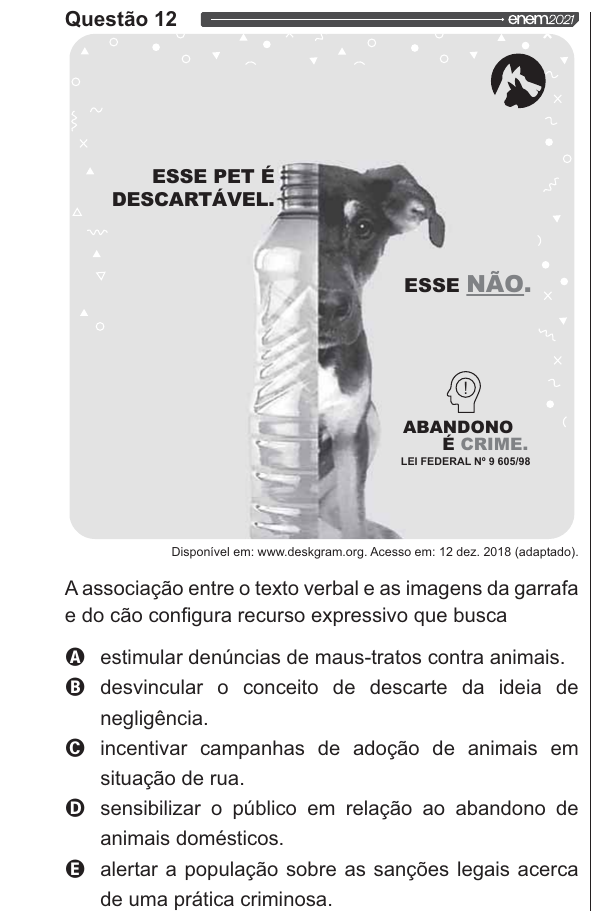 Questão 12

enem2021

ESSE PET É DESCARTÁVEL.

ESSE NÃO.

ABANDONO É CRIME.
LEI FEDERAL Nº 9 605/98

Disponível em: www.deskgram.org. Acesso em: 12 dez. 2018 (adaptado).

A associação entre o texto verbal e as imagens da garrafa e do cão configura recurso expressivo que busca

A estimular denúncias de maus-tratos contra animais.
B desvincular o conceito de descarte da ideia de negligência.
C incentivar campanhas de adoção de animais em situação de rua.
D sensibilizar o público em relação ao abandono de animais domésticos.
E alertar a população sobre as sanções legais acerca de uma prática criminosa.